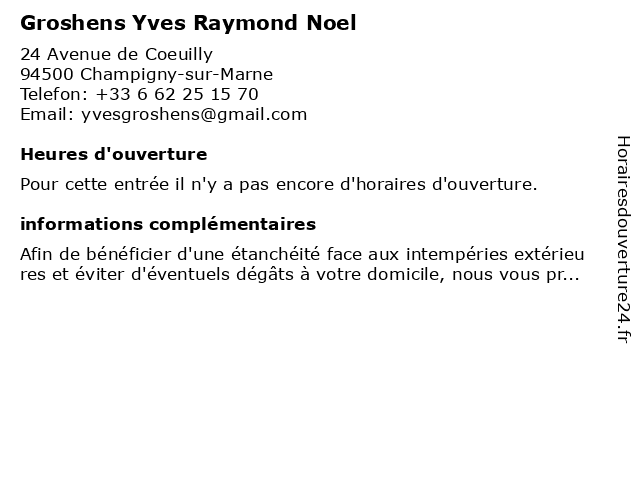 Groshens Yves Raymond Noel

24 Avenue de Coeuilly
94500 Champigny-sur-Marne
Telefon: +33 6 62 25 15 70
Email: yvesgroshens@gmail.com

Heures d'ouverture

Pour cette entrée il n'y a pas encore d'horaires d'ouverture.

informations complémentaires

Afin de bénéficier d'une étanchéité face aux intempéries extérieures et éviter d'éventuels dégâts à votre domicile, nous vous pr...

Horairesdouverture24.fr